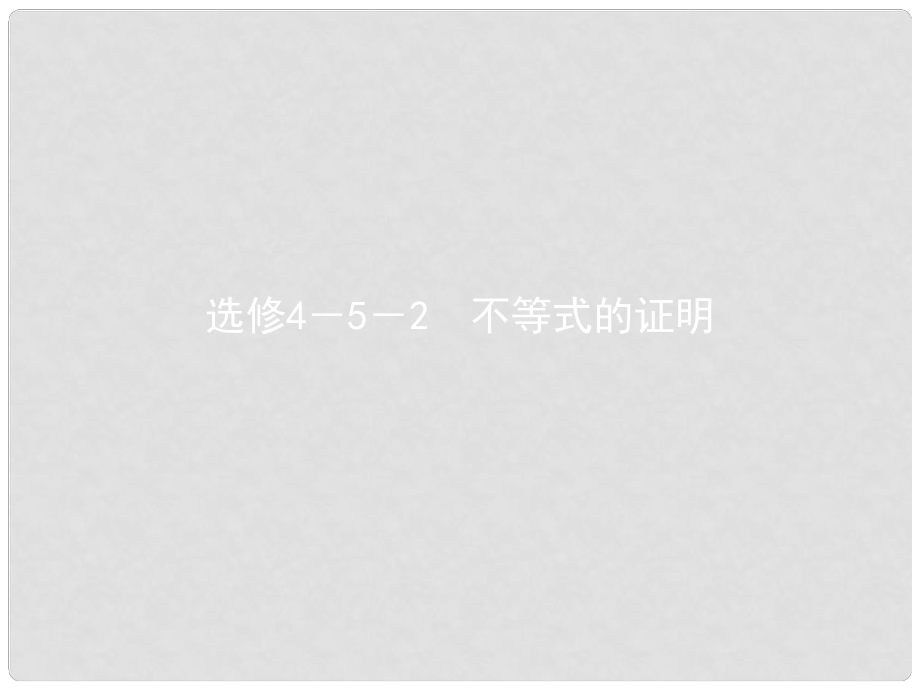 选修4－5－2　不等式的证明